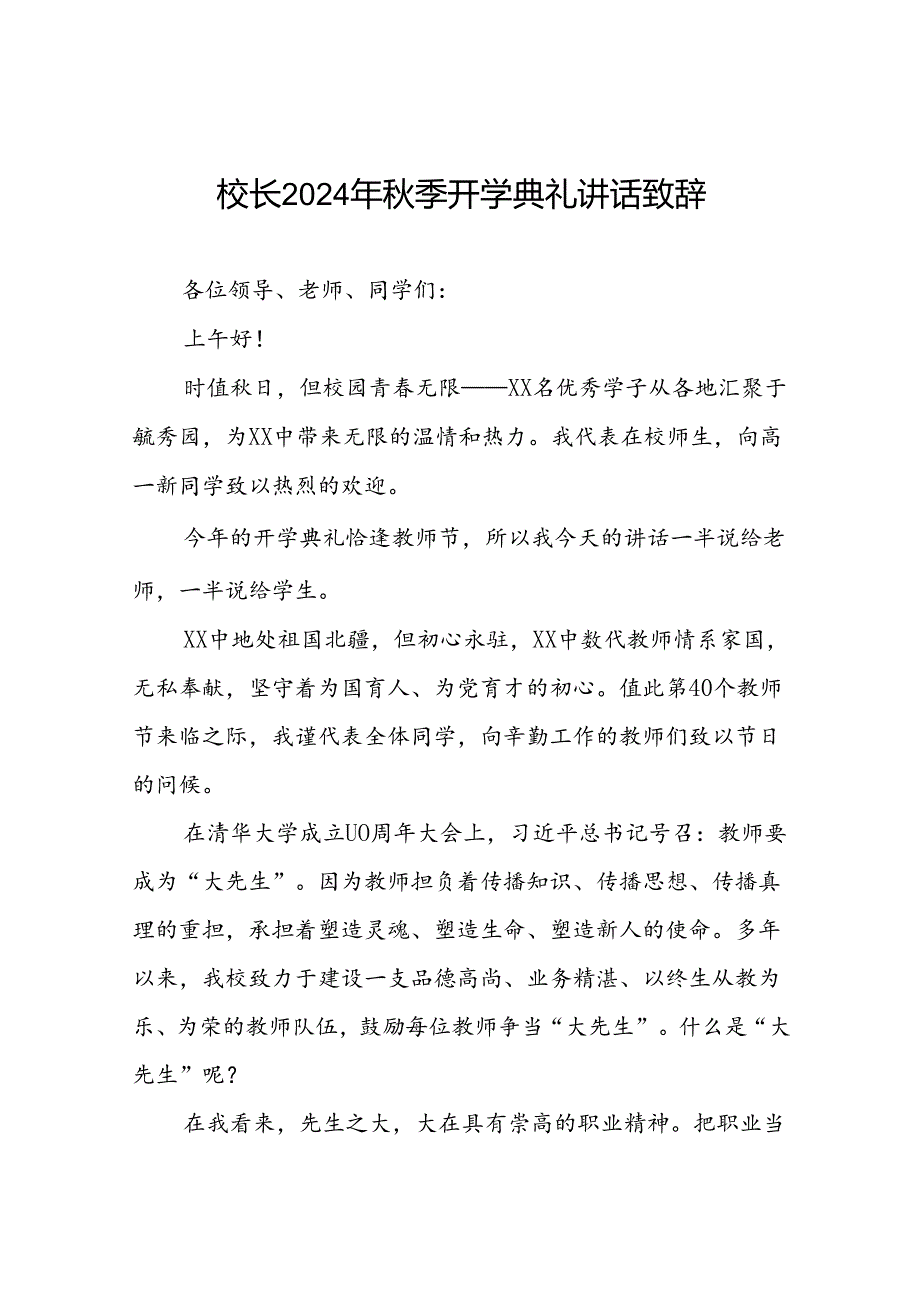 校长2024年秋季开学典礼讲话致辞

各位领导、老师、同学们：

上午好！

时值秋日，但校园青春无限——XX名优秀学子从各地汇聚于毓秀园，为XX中带来无限的温情和热力。我代表在校师生，向高一新同学致以热烈的欢迎。

今年的开学典礼恰逢教师节，所以我今天的讲话一半说给老师，一半说给学生。

XX中地处祖国北疆，但初心永驻，XX中数代教师情系家国，无私奉献，坚守着为国育人、为党育才的初心。值此第40个教师节来临之际，我谨代表全体同学，向辛勤工作的教师们致以节日的问候。

在清华大学成立UO周年大会上，习近平总书记号召：教师要成为“大先生”。因为教师担负着传播知识、传播思想、传播真理的重担，承担着塑造灵魂、塑造生命、塑造新人的使命。多年以来，我校致力于建设一支品德高尚、业务精湛、以终生从教为乐、为荣的教师队伍，鼓励每位教师争当“大先生”。什么是“大先生”呢？

在我看来，先生之大，大在具有崇高的职业精神。把职业当